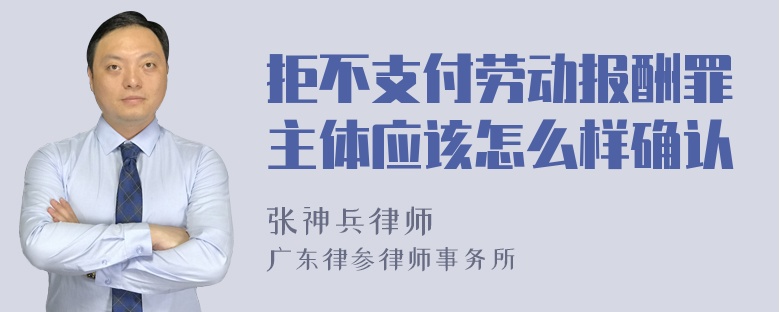 拒不支付劳动报酬罪主体应该怎么样确认

张神兵律师

广东律参律师事务所